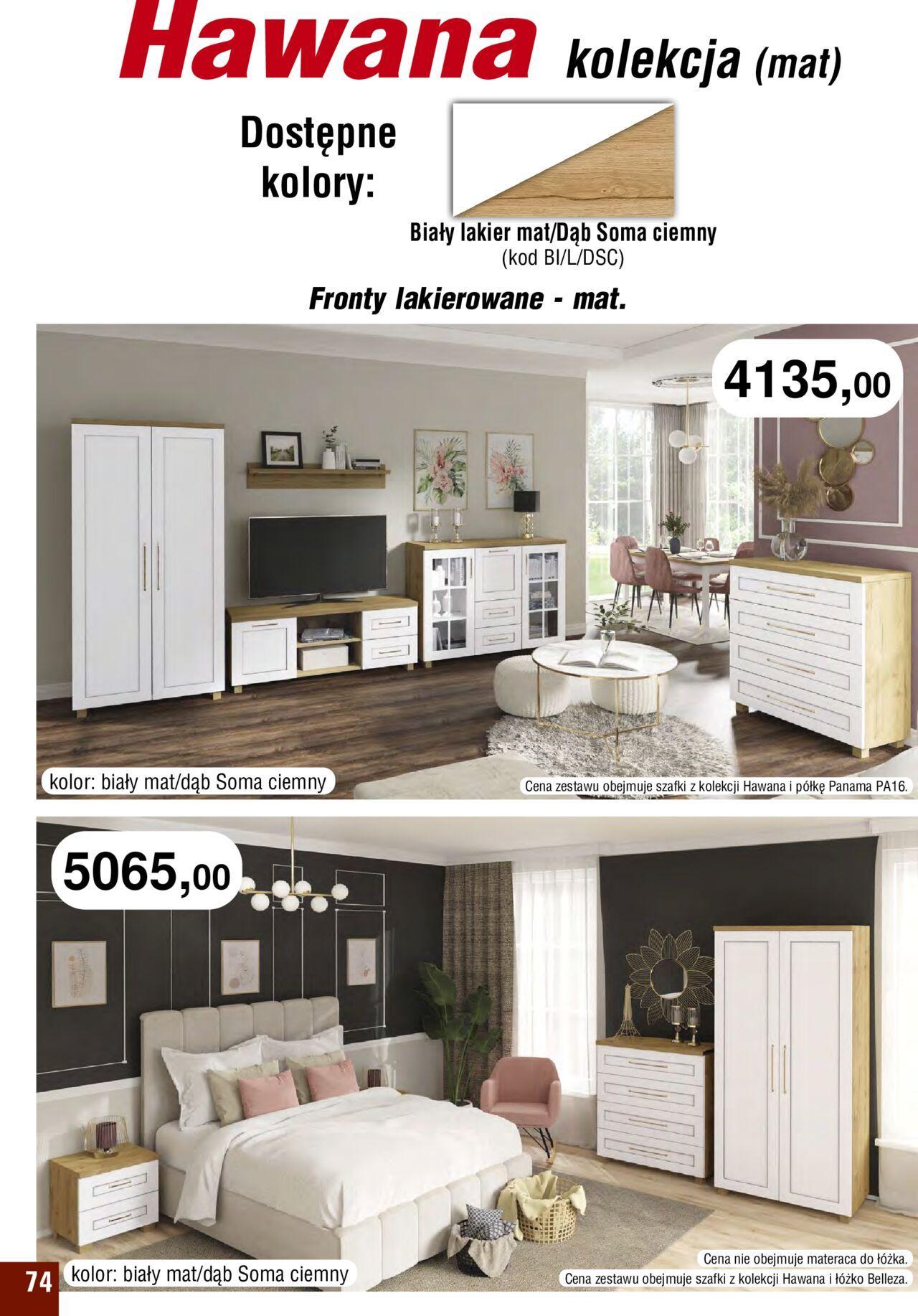 Hawana kolekcja (mat)

Dostępne kolory:

Biały lakier mat/Dąb Soma ciemny
(kod BI/L/DSC)

Fronty lakierowane - mat.

4135,00

kolor: biały mat/dąb Soma ciemny

Cena zestawu obejmuje szafki z kolekcji Hawana i półkę Panama PA16.

5065,00

74

kolor: biały mat/dąb Soma ciemny

Cena nie obejmuje materaca do łóżka.
Cena zestawu obejmuje szafki z kolekcji Hawana i łóżko Belleza.